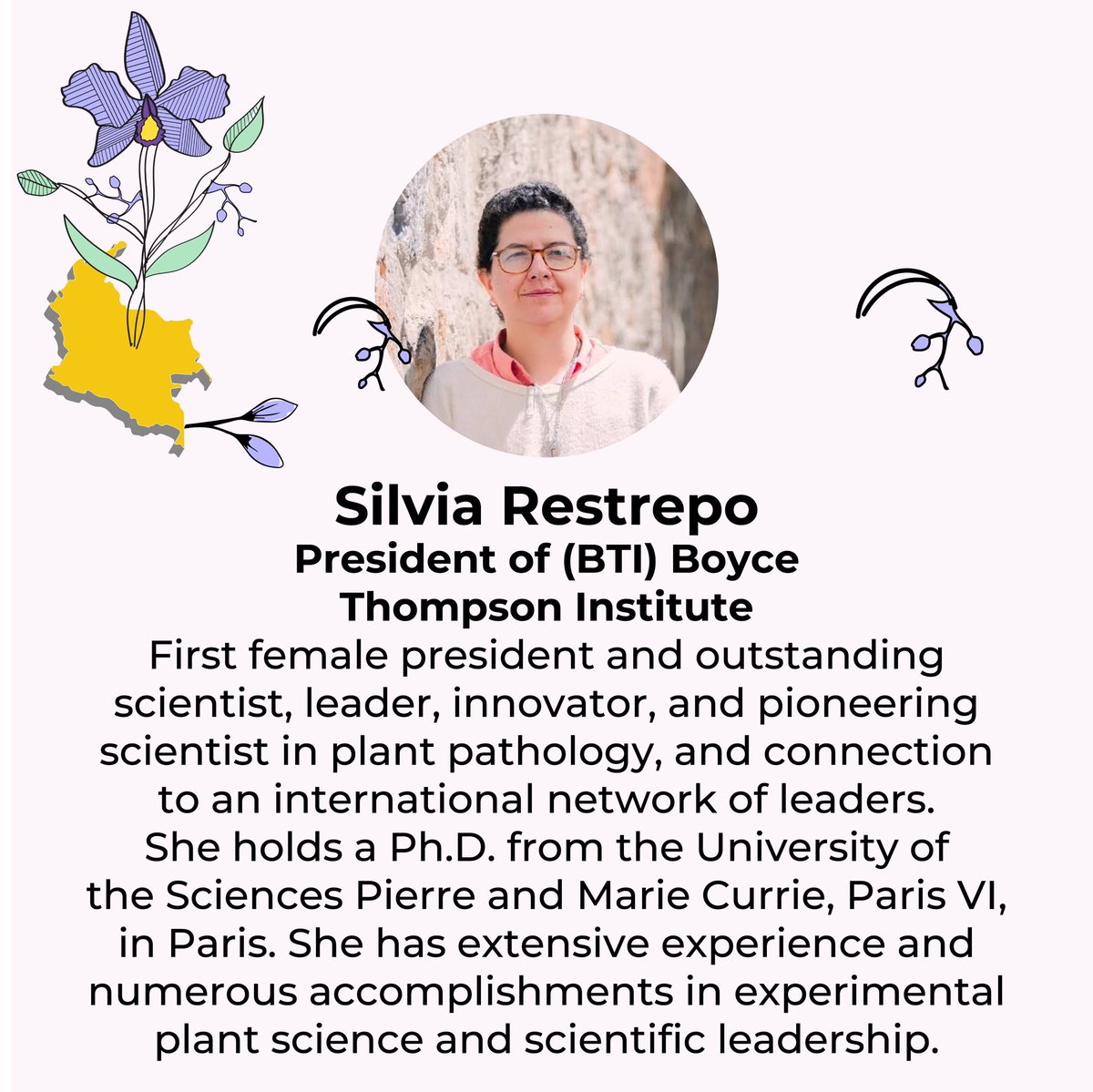 Silvia Restrepo
President of (BTI) Boyce Thompson Institute
First female president and outstanding scientist, leader, innovator, and pioneering scientist in plant pathology, and connection to an international network of leaders.
She holds a Ph.D. from the University of the Sciences Pierre and Marie Currie, Paris VI, in Paris. She has extensive experience and numerous accomplishments in experimental plant science and scientific leadership.